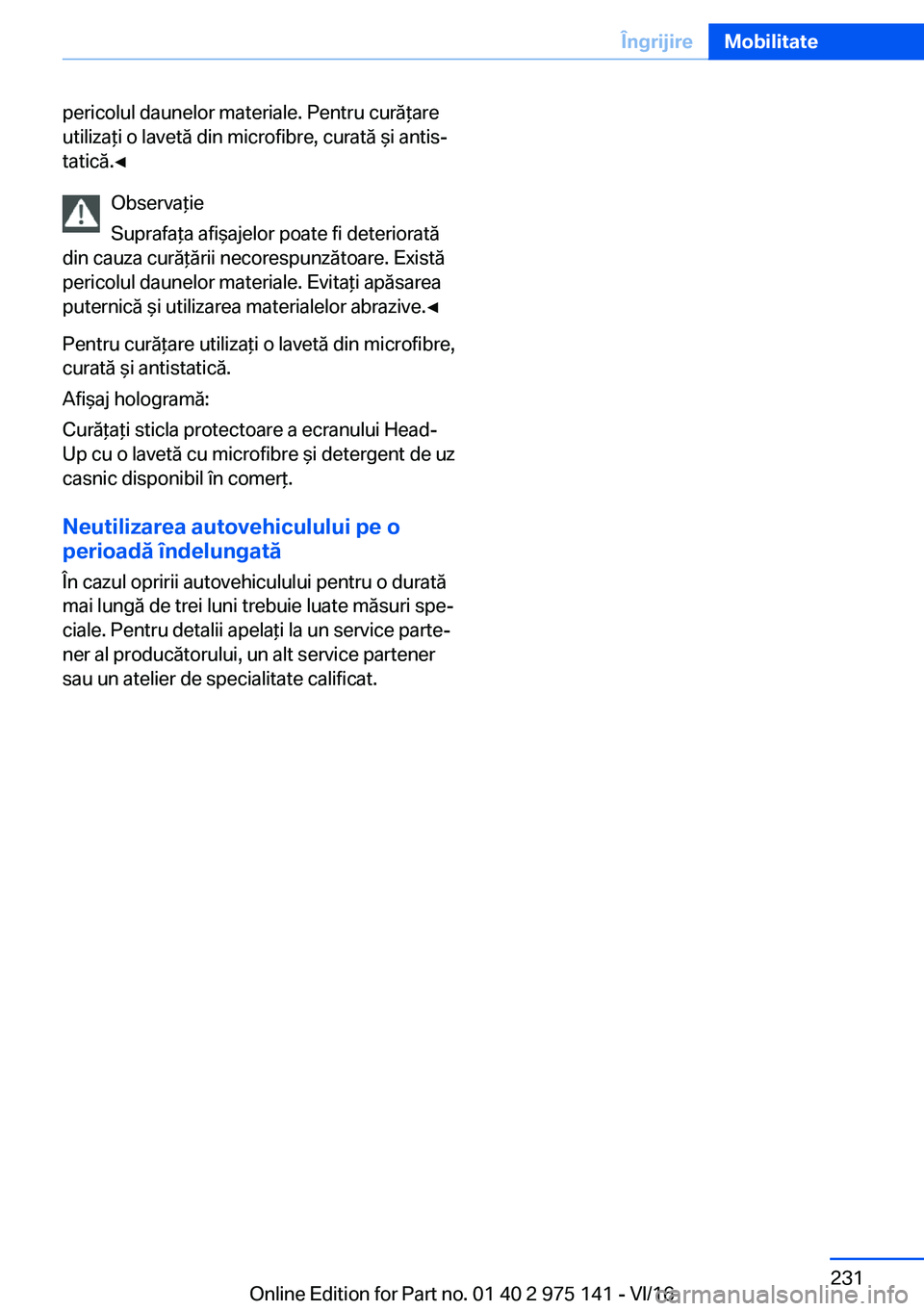 Îngrijire Mobilitate

pericolul daunelor materiale. Pentru curățare utilizați o lavetă din microfibre, curată și antistatică.◄

Observație
Suprafața afișajelor poate fi deteriorată din cauza curățării necorespunzătoare. Există pericolul daunelor materiale. Evitați apăsarea puternică și utilizarea materialelor abrazive.◄

Pentru curățare utilizați o lavetă din microfibre, curată și antistatică.

Afișaj hologramă:

Curățați sticla protectoare a ecranului Head-Up cu o lavetă cu microfibre și detergent de uz casnic disponibil în comerț.

Neutilizarea autovehiculului pe o perioadă îndelungată

În cazul opririi autovehiculului pentru o durată mai lungă de trei luni trebuie luate măsuri speciale. Pentru detalii apelați la un service partener al producătorului, un alt service partener sau un atelier de specialitate calificat.

231

Online Edition for Part no. 01 40 2 975 141 - VI/16

carmanualsonline.info